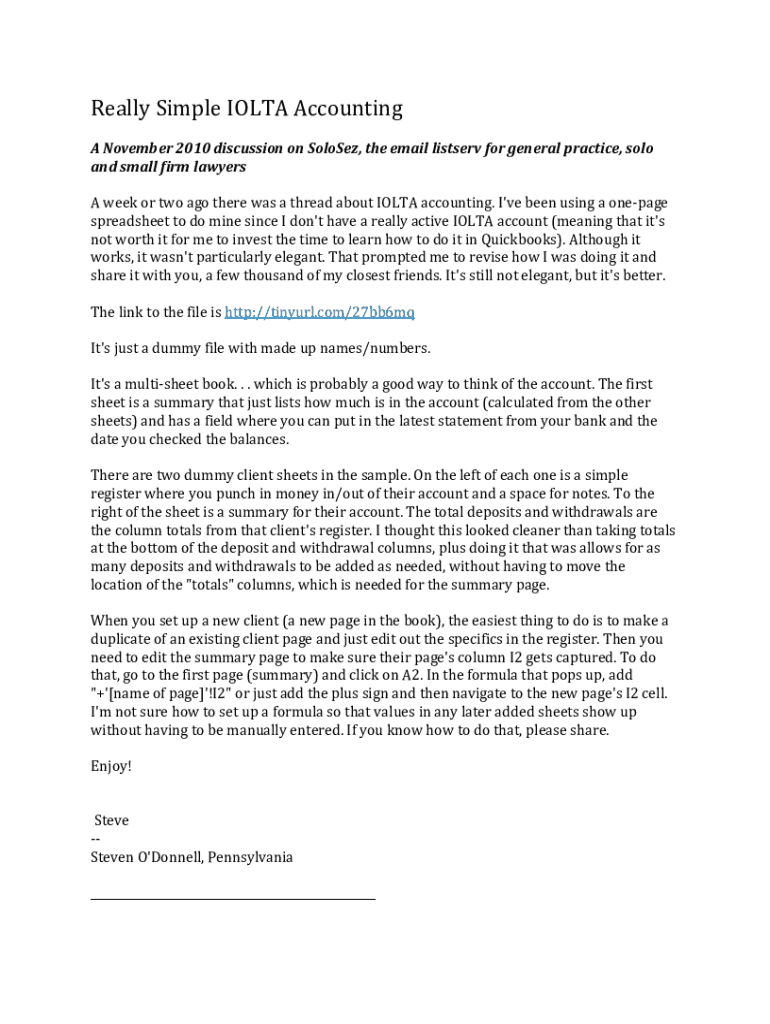 Really Simple IOLTA Accounting

A November 2010 discussion on SoloSez, the email listserv for general practice, solo and small firm lawyers

A week or two ago there was a thread about IOLTA accounting. I've been using a one-page spreadsheet to do mine since I don't have a really active IOLTA account (meaning that it's not worth it for me to invest the time to learn how to do it in Quickbooks). Although it works, it wasn't particularly elegant. That prompted me to revise how I was doing it and share it with you, a few thousand of my closest friends. It's still not elegant, but it's better.

The link to the file is http://tinyurl.com/27bb6mq

It's just a dummy file with made up names/numbers.

It's a multi-sheet book. . . which is probably a good way to think of the account. The first sheet is a summary that just lists how much is in the account (calculated from the other sheets) and has a field where you can put in the latest statement from your bank and the date you checked the balances.

There are two dummy client sheets in the sample. On the left of each one is a simple register where you punch in money in/out of their account and a space for notes. To the right of the sheet is a summary for their account. The total deposits and withdrawals are the column totals from that client's register. I thought this looked cleaner than taking totals at the bottom of the deposit and withdrawal columns, plus doing it that was allows for as many deposits and withdrawals to be added as needed, without having to move the location of the "totals" columns, which is needed for the summary page.

When you set up a new client (a new page in the book), the easiest thing to do is to make a duplicate of an existing client page and just edit out the specifics in the register. Then you need to edit the summary page to make sure their page's column I2 gets captured. To do that, go to the first page (summary) and click on A2. In the formula that pops up, add "+'[name of page]'!I2" or just add the plus sign and then navigate to the new page's I2 cell. I'm not sure how to set up a formula so that values in any later added sheets show up without having to be manually entered. If you know how to do that, please share.

Enjoy!

Steve
--
Steven O'Donnell, Pennsylvania